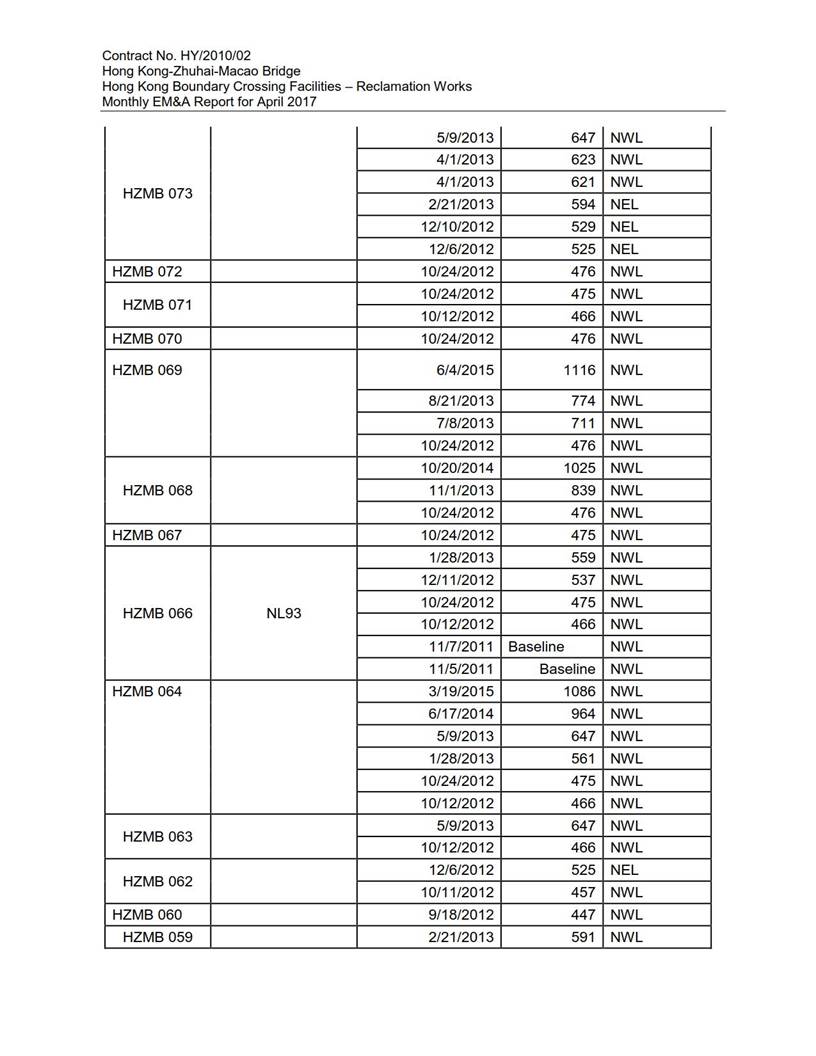 Contract No. HY/2010/02
Hong Kong-Zhuhai-Macao Bridge
Hong Kong Boundary Crossing Facilities – Reclamation Works
Monthly EM&A Report for April 2017

| | | | | |
|---|---|---|---|---|
| HZMB 073 | | 5/9/2013 | 647 | NWL |
| | | 4/1/2013 | 623 | NWL |
| | | 4/1/2013 | 621 | NWL |
| | | 2/21/2013 | 594 | NEL |
| | | 12/10/2012 | 529 | NEL |
| | | 12/6/2012 | 525 | NEL |
| HZMB 072 | | 10/24/2012 | 476 | NWL |
| HZMB 071 | | 10/24/2012 | 475 | NWL |
| | | 10/12/2012 | 466 | NWL |
| HZMB 070 | | 10/24/2012 | 476 | NWL |
| HZMB 069 | | 6/4/2015 | 1116 | NWL |
| | | 8/21/2013 | 774 | NWL |
| | | 7/8/2013 | 711 | NWL |
| | | 10/24/2012 | 476 | NWL |
| HZMB 068 | | 10/20/2014 | 1025 | NWL |
| | | 11/1/2013 | 839 | NWL |
| | | 10/24/2012 | 476 | NWL |
| HZMB 067 | | 10/24/2012 | 475 | NWL |
| HZMB 066 | NL93 | 1/28/2013 | 559 | NWL |
| | | 12/11/2012 | 537 | NWL |
| | | 10/24/2012 | 475 | NWL |
| | | 10/12/2012 | 466 | NWL |
| | | 11/7/2011 | Baseline | NWL |
| | | 11/5/2011 | Baseline | NWL |
| HZMB 064 | | 3/19/2015 | 1086 | NWL |
| | | 6/17/2014 | 964 | NWL |
| | | 5/9/2013 | 647 | NWL |
| | | 1/28/2013 | 561 | NWL |
| | | 10/24/2012 | 475 | NWL |
| | | 10/12/2012 | 466 | NWL |
| HZMB 063 | | 5/9/2013 | 647 | NWL |
| | | 10/12/2012 | 466 | NWL |
| HZMB 062 | | 12/6/2012 | 525 | NEL |
| | | 10/11/2012 | 457 | NWL |
| HZMB 060 | | 9/18/2012 | 447 | NWL |
| HZMB 059 | | 2/21/2013 | 591 | NWL |